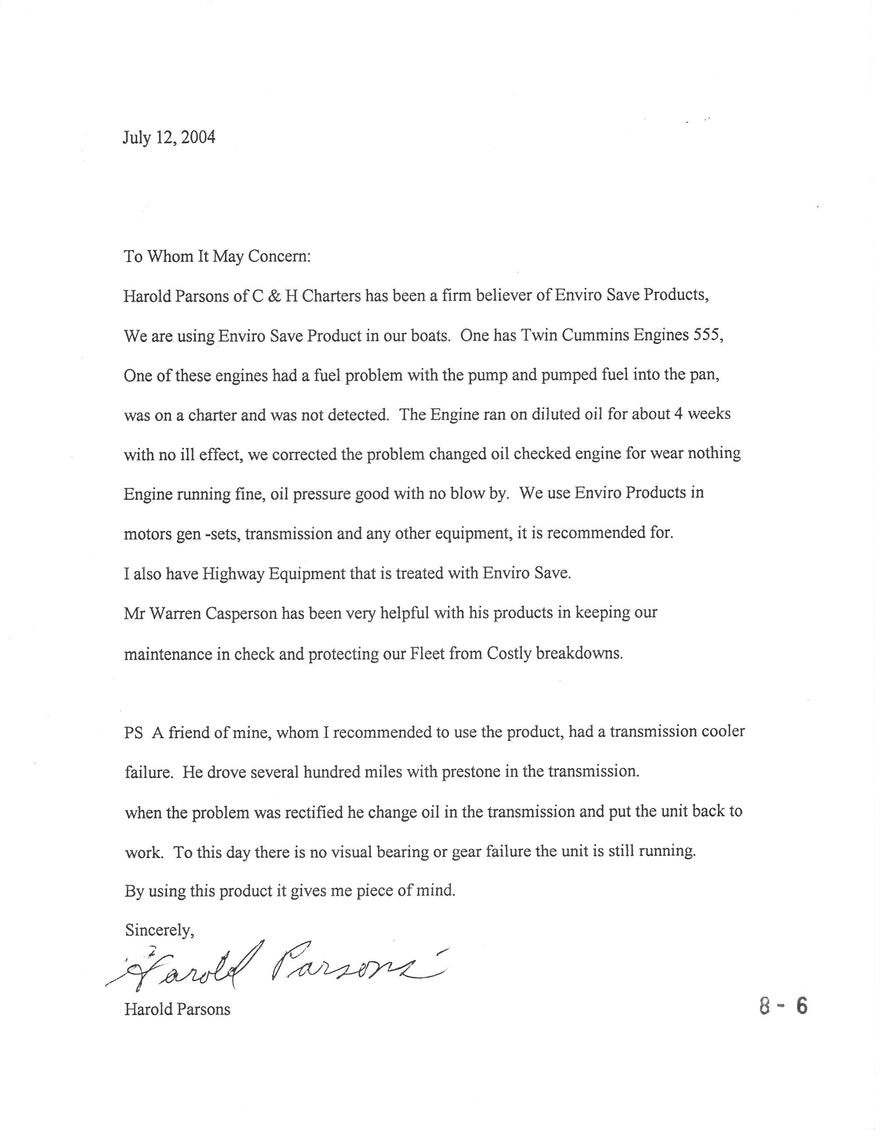 July 12, 2004

To Whom It May Concern:

Harold Parsons of C & H Charters has been a firm believer of Enviro Save Products,

We are using Enviro Save Product in our boats. One has Twin Cummins Engines 555,

One of these engines had a fuel problem with the pump and pumped fuel into the pan, was on a charter and was not detected. The Engine ran on diluted oil for about 4 weeks with no ill effect, we corrected the problem changed oil checked engine for wear nothing Engine running fine, oil pressure good with no blow by. We use Enviro Products in motors gen -sets, transmission and any other equipment, it is recommended for.

I also have Highway Equipment that is treated with Enviro Save.

Mr Warren Casperson has been very helpful with his products in keeping our maintenance in check and protecting our Fleet from Costly breakdowns.

PS A friend of mine, whom I recommended to use the product, had a transmission cooler failure. He drove several hundred miles with prestone in the transmission.

when the problem was rectified he change oil in the transmission and put the unit back to work. To this day there is no visual bearing or gear failure the unit is still running.

By using this product it gives me piece of mind.

Sincerely,

Harold Parsons

Harold Parsons

8 - 6